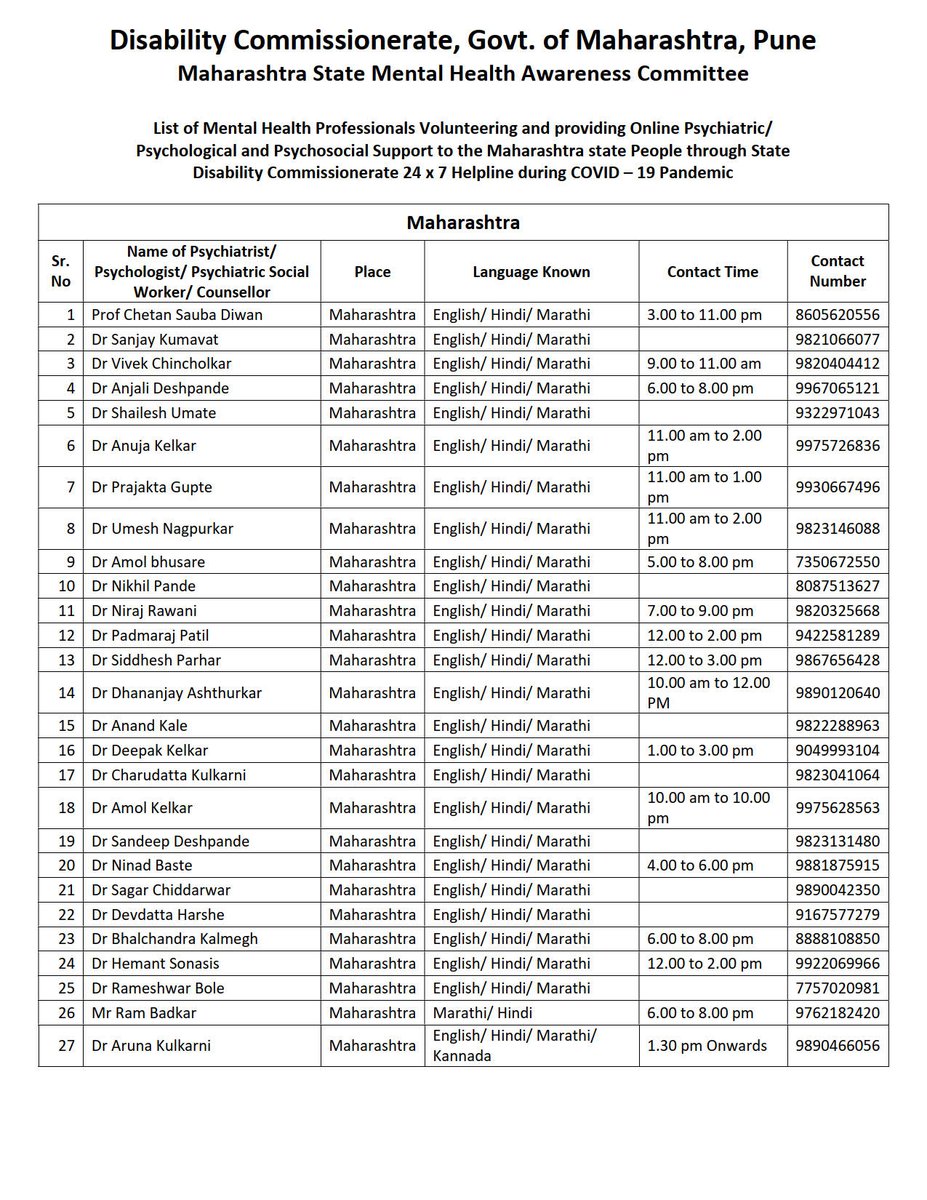 Disability Commissionerate, Govt. of Maharashtra, Pune
Maharashtra State Mental Health Awareness Committee

List of Mental Health Professionals Volunteering and providing Online Psychiatric/ Psychological and Psychosocial Support to the Maharashtra state People through State Disability Commissionerate 24 x 7 Helpline during COVID – 19 Pandemic

Maharashtra

| Sr. No | Name of Psychiatrist/ Psychologist/ Psychiatric Social Worker/ Counsellor | Place | Language Known | Contact Time | Contact Number |
|---|---|---|---|---|---|
| 1 | Prof Chetan Sauba Diwan | Maharashtra | English/ Hindi/ Marathi | 3.00 to 11.00 pm | 8605620556 |
| 2 | Dr Sanjay Kumavat | Maharashtra | English/ Hindi/ Marathi | | 9821066077 |
| 3 | Dr Vivek Chincholkar | Maharashtra | English/ Hindi/ Marathi | 9.00 to 11.00 am | 9820404412 |
| 4 | Dr Anjali Deshpande | Maharashtra | English/ Hindi/ Marathi | 6.00 to 8.00 pm | 9967065121 |
| 5 | Dr Shailesh Umate | Maharashtra | English/ Hindi/ Marathi | | 9322971043 |
| 6 | Dr Anuja Kelkar | Maharashtra | English/ Hindi/ Marathi | 11.00 am to 2.00 pm | 9975726836 |
| 7 | Dr Prajakta Gupte | Maharashtra | English/ Hindi/ Marathi | 11.00 am to 1.00 pm | 9930667496 |
| 8 | Dr Umesh Nagpurkar | Maharashtra | English/ Hindi/ Marathi | 11.00 am to 2.00 pm | 9823146088 |
| 9 | Dr Amol bhusare | Maharashtra | English/ Hindi/ Marathi | 5.00 to 8.00 pm | 7350672550 |
| 10 | Dr Nikhil Pande | Maharashtra | English/ Hindi/ Marathi | | 8087513627 |
| 11 | Dr Niraj Rawani | Maharashtra | English/ Hindi/ Marathi | 7.00 to 9.00 pm | 9820325668 |
| 12 | Dr Padmaraj Patil | Maharashtra | English/ Hindi/ Marathi | 12.00 to 2.00 pm | 9422581289 |
| 13 | Dr Siddhesh Parhar | Maharashtra | English/ Hindi/ Marathi | 12.00 to 3.00 pm | 9867656428 |
| 14 | Dr Dhananjay Ashthurkar | Maharashtra | English/ Hindi/ Marathi | 10.00 am to 12.00 PM | 9890120640 |
| 15 | Dr Anand Kale | Maharashtra | English/ Hindi/ Marathi | | 9822288963 |
| 16 | Dr Deepak Kelkar | Maharashtra | English/ Hindi/ Marathi | 1.00 to 3.00 pm | 9049993104 |
| 17 | Dr Charudatta Kulkarni | Maharashtra | English/ Hindi/ Marathi | | 9823041064 |
| 18 | Dr Amol Kelkar | Maharashtra | English/ Hindi/ Marathi | 10.00 am to 10.00 pm | 9975628563 |
| 19 | Dr Sandeep Deshpande | Maharashtra | English/ Hindi/ Marathi | | 9823131480 |
| 20 | Dr Ninad Baste | Maharashtra | English/ Hindi/ Marathi | 4.00 to 6.00 pm | 9881875915 |
| 21 | Dr Sagar Chiddarwar | Maharashtra | English/ Hindi/ Marathi | | 9890042350 |
| 22 | Dr Devdatta Harshe | Maharashtra | English/ Hindi/ Marathi | | 9167577279 |
| 23 | Dr Bhalchandra Kalmegh | Maharashtra | English/ Hindi/ Marathi | 6.00 to 8.00 pm | 8888108850 |
| 24 | Dr Hemant Sonasis | Maharashtra | English/ Hindi/ Marathi | 12.00 to 2.00 pm | 9922069966 |
| 25 | Dr Rameshwar Bole | Maharashtra | English/ Hindi/ Marathi | | 7757020981 |
| 26 | Mr Ram Badkar | Maharashtra | Marathi/ Hindi | 6.00 to 8.00 pm | 9762182420 |
| 27 | Dr Aruna Kulkarni | Maharashtra | English/ Hindi/ Marathi/ Kannada | 1.30 pm Onwards | 9890466056 |